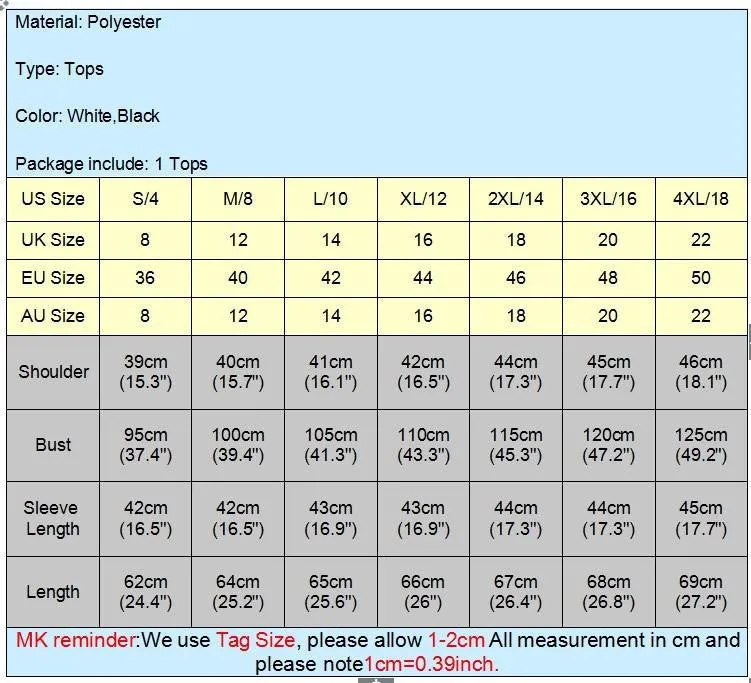 Material: Polyester

Type: Tops

Color: White,Black

Package include: 1 Tops

| US Size | S/4 | M/8 | L/10 | XL/12 | 2XL/14 | 3XL/16 | 4XL/18 |
|---|---|---|---|---|---|---|---|
| UK Size | 8 | 12 | 14 | 16 | 18 | 20 | 22 |
| EU Size | 36 | 40 | 42 | 44 | 46 | 48 | 50 |
| AU Size | 8 | 12 | 14 | 16 | 18 | 20 | 22 |
| Shoulder | 39cm (15.3") | 40cm (15.7") | 41cm (16.1") | 42cm (16.5") | 44cm (17.3") | 45cm (17.7") | 46cm (18.1") |
| Bust | 95cm (37.4") | 100cm (39.4") | 105cm (41.3") | 110cm (43.3") | 115cm (45.3") | 120cm (47.2") | 125cm (49.2") |
| Sleeve Length | 42cm (16.5") | 42cm (16.5") | 43cm (16.9") | 43cm (16.9") | 44cm (17.3") | 44cm (17.3") | 45cm (17.7") |
| Length | 62cm (24.4") | 64cm (25.2") | 65cm (25.6") | 66cm (26") | 67cm (26.4") | 68cm (26.8") | 69cm (27.2") |

MK reminder:We use Tag Size, please allow 1-2cm All measurement in cm and please note1cm=0.39inch.